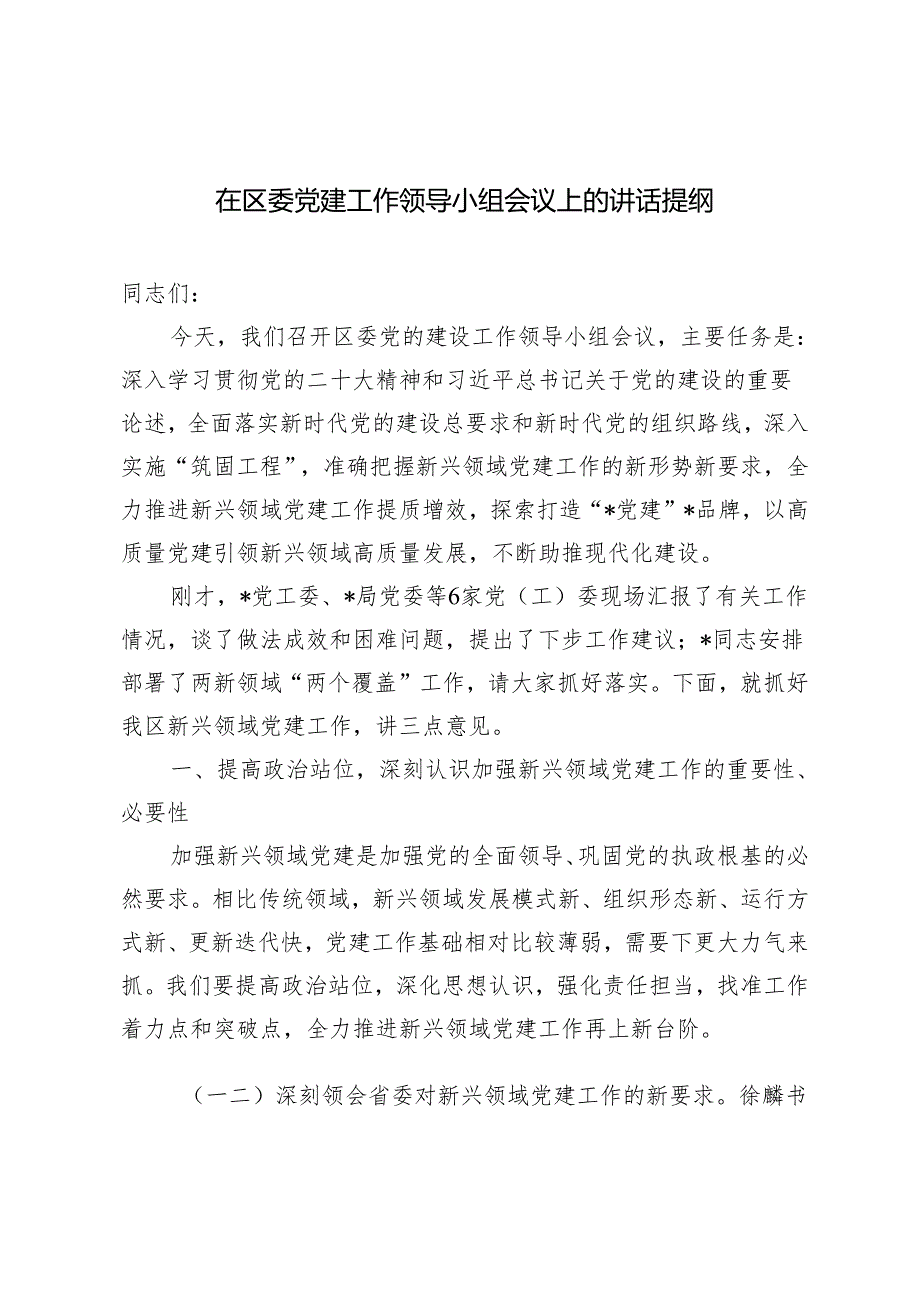 在区委党建工作领导小组会议上的讲话提纲

同志们：

今天，我们召开区委党的建设工作领导小组会议，主要任务是：深入学习贯彻党的二十大精神和习近平总书记关于党的建设的重要论述，全面落实新时代党的建设总要求和新时代党的组织路线，深入实施“筑固工程”，准确把握新兴领域党建工作的新形势新要求，全力推进新兴领域党建工作提质增效，探索打造“*党建”*品牌，以高质量党建引领新兴领域高质量发展，不断助推现代化建设。

刚才，*党工委、*局党委等6家党（工）委现场汇报了有关工作情况，谈了做法成效和困难问题，提出了下步工作建议；*同志安排部署了两新领域“两个覆盖”工作，请大家抓好落实。下面，就抓好我区新兴领域党建工作，讲三点意见。

一、提高政治站位，深刻认识加强新兴领域党建工作的重要性、必要性

加强新兴领域党建是加强党的全面领导、巩固党的执政根基的必然要求。相比传统领域，新兴领域发展模式新、组织形态新、运行方式新、更新迭代快，党建工作基础相对比较薄弱，需要下更大力气来抓。我们要提高政治站位，深化思想认识，强化责任担当，找准工作着力点和突破点，全力推进新兴领域党建工作再上新台阶。

（一二）深刻领会省委对新兴领域党建工作的新要求。徐麟书